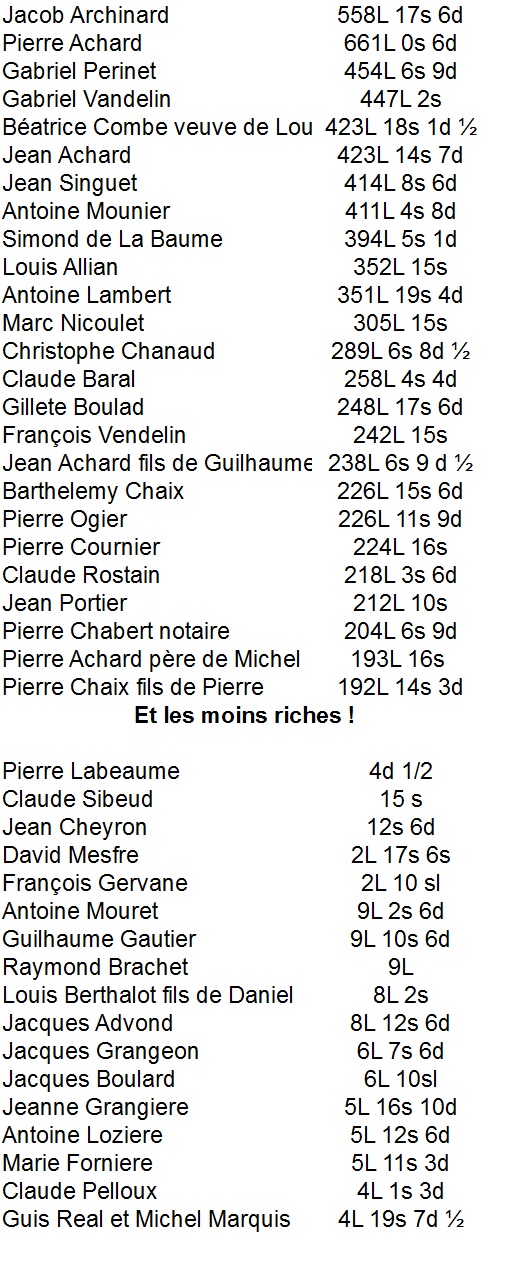 | | |
|---|---|
| Jacob Archinard | 558L 17s 6d |
| Pierre Achard | 661L 0s 6d |
| Gabriel Perinet | 454L 6s 9d |
| Gabriel Vandelin | 447L 2s |
| Béatrice Combe veuve de Lou | 423L 18s 1d ½ |
| Jean Achard | 423L 14s 7d |
| Jean Singuet | 414L 8s 6d |
| Antoine Mounier | 411L 4s 8d |
| Simond de La Baume | 394L 5s 1d |
| Louis Allian | 352L 15s |
| Antoine Lambert | 351L 19s 4d |
| Marc Nicoulet | 305L 15s |
| Christophe Chanaud | 289L 6s 8d ½ |
| Claude Baral | 258L 4s 4d |
| Gillete Boulad | 248L 17s 6d |
| François Vendelin | 242L 15s |
| Jean Achard fils de Guilhaume | 238L 6s 9 d ½ |
| Barthelemy Chaix | 226L 15s 6d |
| Pierre Ogier | 226L 11s 9d |
| Pierre Cournier | 224L 16s |
| Claude Rostain | 218L 3s 6d |
| Jean Portier | 212L 10s |
| Pierre Chabert notaire | 204L 6s 9d |
| Pierre Achard père de Michel | 193L 16s |
| Pierre Chaix fils de Pierre | 192L 14s 3d |

Et les moins riches !

| | |
|---|---|
| Pierre Labeaume | 4d 1/2 |
| Claude Sibeud | 15 s |
| Jean Cheyron | 12s 6d |
| David Mesfre | 2L 17s 6s |
| François Gervane | 2L 10 sl |
| Antoine Mouret | 9L 2s 6d |
| Guilhaume Gautier | 9L 10s 6d |
| Raymond Brachet | 9L |
| Louis Berthalot fils de Daniel | 8L 2s |
| Jacques Advond | 8L 12s 6d |
| Jacques Grangeon | 6L 7s 6d |
| Jacques Boulard | 6L 10sl |
| Jeanne Grangiere | 5L 16s 10d |
| Antoine Loziere | 5L 12s 6d |
| Marie Forniere | 5L 11s 3d |
| Claude Pelloux | 4L 1s 3d |
| Guis Real et Michel Marquis | 4L 19s 7d ½ |